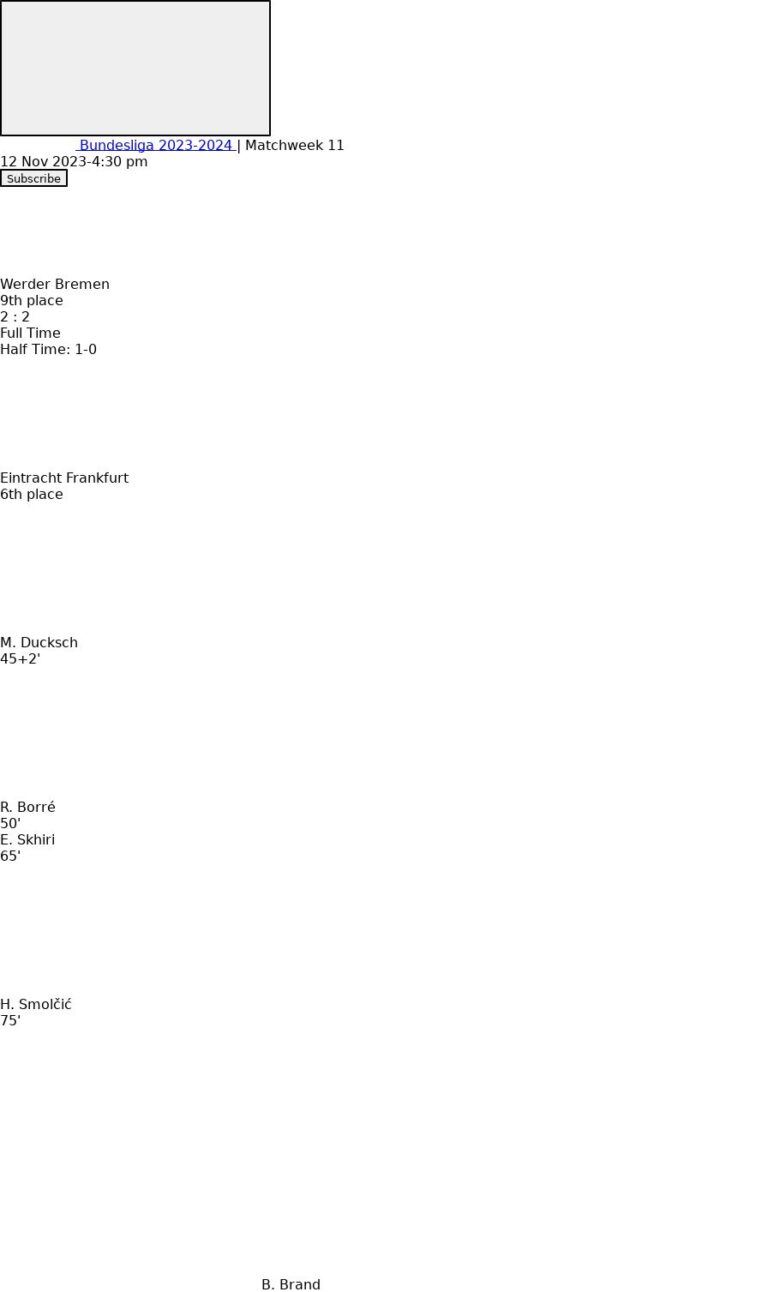 Bundesliga 2023-2024 | Matchweek 11
12 Nov 2023-4:30 pm
Subscribe

Werder Bremen
9th place
2 : 2
Full Time
Half Time: 1-0

Eintracht Frankfurt
6th place

M. Ducksch
45+2'

R. Borré
50'
E. Skhiri
65'

H. Smolčić
75'

B. Brand